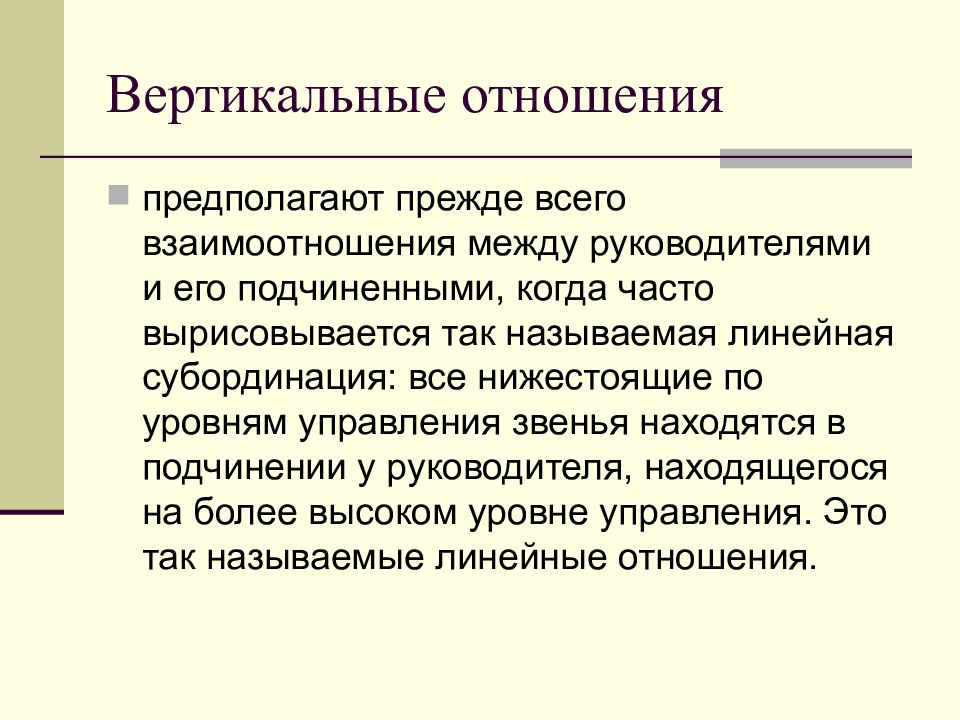 Вертикальные отношения

предполагают прежде всего взаимоотношения между руководителями и его подчиненными, когда часто вырисовывается так называемая линейная субординация: все нижестоящие по уровням управления звенья находятся в подчинении у руководителя, находящегося на более высоком уровне управления. Это так называемые линейные отношения.